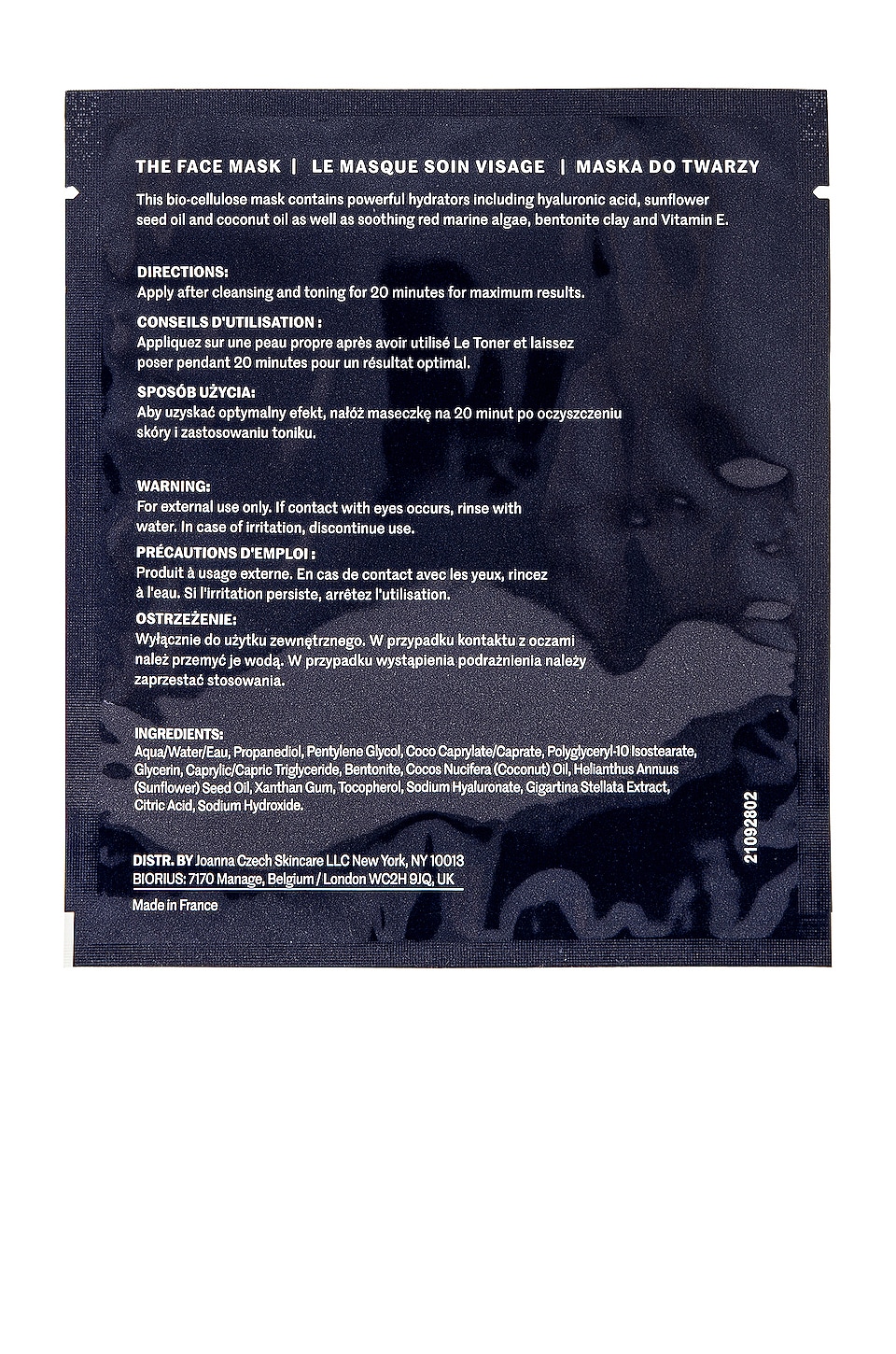 THE FACE MASK | LE MASQUE SOIN VISAGE | MASKA DO TWARZY

This bio-cellulose mask contains powerful hydrators including hyaluronic acid, sunflower seed oil and coconut oil as well as soothing red marine algae, bentonite clay and Vitamin E.

DIRECTIONS:
Apply after cleansing and toning for 20 minutes for maximum results.

CONSEILS D'UTILISATION :
Appliquez sur une peau propre après avoir utilisé Le Toner et laissez poser pendant 20 minutes pour un résultat optimal.

SPOSÓB UŻYCIA:
Aby uzyskać optymalny efekt, nałóż maseczkę na 20 minut po oczyszczeniu skóry i zastosowaniu toniku.

WARNING:
For external use only. If contact with eyes occurs, rinse with water. In case of irritation, discontinue use.

PRÉCAUTIONS D'EMPLOI :
Produit à usage externe. En cas de contact avec les yeux, rincez à l'eau. Si l'irritation persiste, arrêtez l'utilisation.

OSTRZEŻENIE:
Wyłącznie do użytku zewnętrznego. W przypadku kontaktu z oczami należ przemyć je wodą. W przypadku wystąpienia podrażnienia należy zaprzestać stosowania.

INGREDIENTS:
Aqua/Water/Eau, Propanediol, Pentylene Glycol, Coco Caprylate/Caprate, Polyglyceryl-10 Isostearate, Glycerin, Caprylic/Capric Triglyceride, Bentonite, Cocos Nucifera (Coconut) Oil, Helianthus Annuus (Sunflower) Seed Oil, Xanthan Gum, Tocopherol, Sodium Hyaluronate, Gigartina Stellata Extract, Citric Acid, Sodium Hydroxide.

DISTR. BY Joanna Czech Skincare LLC New York, NY 10013
BIORIUS: 7170 Manage, Belgium / London WC2H 9JQ, UK

Made in France

21092802